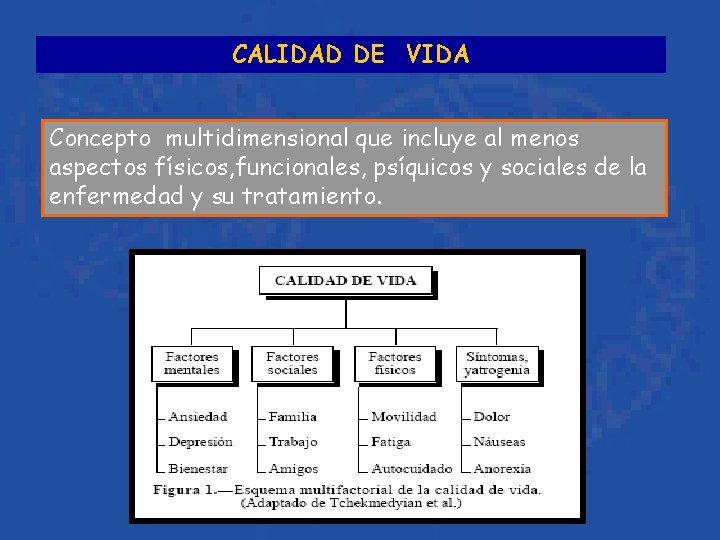 CALIDAD DE VIDA

Concepto multidimensional que incluye al menos aspectos físicos,funcionales, psíquicos y sociales de la enfermedad y su tratamiento.

CALIDAD DE VIDA

Factores mentales
Ansiedad
Depresión
Bienestar

Factores sociales
Familia
Trabajo
Amigos

Factores físicos
Movilidad
Fatiga
Autocuidado

Síntomas, yatrogenia
Dolor
Náuseas
Anorexia

Figura 1.—Esquema multifactorial de la calidad de vida. (Adaptado de Tchekmedyian et al.)